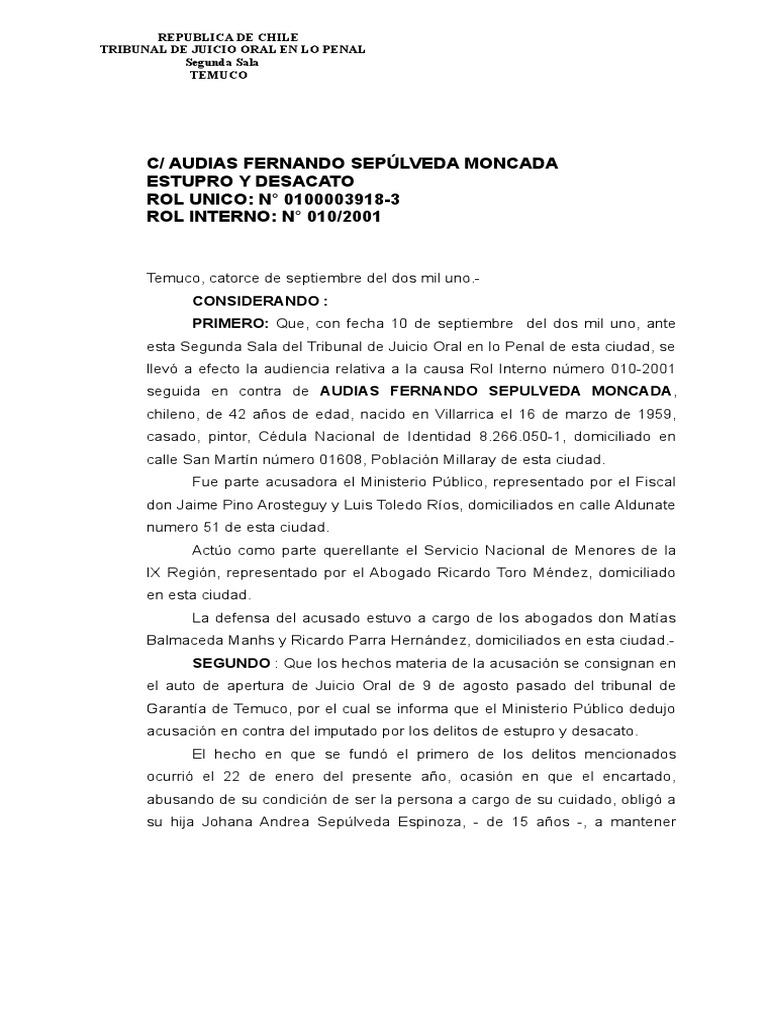 REPUBLICA DE CHILE
TRIBUNAL DE JUICIO ORAL EN LO PENAL
Segunda Sala
TEMUCO

C/ AUDIAS FERNANDO SEPÚLVEDA MONCADA
ESTUPRO Y DESACATO
ROL UNICO: N° 0100003918-3
ROL INTERNO: N° 010/2001

Temuco, catorce de septiembre del dos mil uno.-

CONSIDERANDO :

PRIMERO: Que, con fecha 10 de septiembre del dos mil uno, ante esta Segunda Sala del Tribunal de Juicio Oral en lo Penal de esta ciudad, se llevó a efecto la audiencia relativa a la causa Rol Interno número 010-2001 seguida en contra de AUDIAS FERNANDO SEPULVEDA MONCADA, chileno, de 42 años de edad, nacido en Villarrica el 16 de marzo de 1959, casado, pintor, Cédula Nacional de Identidad 8.266.050-1, domiciliado en calle San Martín número 01608, Población Millaray de esta ciudad.

Fue parte acusadora el Ministerio Público, representado por el Fiscal don Jaime Pino Arosteguy y Luis Toledo Ríos, domiciliados en calle Aldunate numero 51 de esta ciudad.

Actúo como parte querellante el Servicio Nacional de Menores de la IX Región, representado por el Abogado Ricardo Toro Méndez, domiciliado en esta ciudad.

La defensa del acusado estuvo a cargo de los abogados don Matías Balmaceda Manhs y Ricardo Parra Hernández, domiciliados en esta ciudad.-

SEGUNDO : Que los hechos materia de la acusación se consignan en el auto de apertura de Juicio Oral de 9 de agosto pasado del tribunal de Garantía de Temuco, por el cual se informa que el Ministerio Público dedujo acusación en contra del imputado por los delitos de estupro y desacato.

El hecho en que se fundó el primero de los delitos mencionados ocurrió el 22 de enero del presente año, ocasión en que el encartado, abusando de su condición de ser la persona a cargo de su cuidado, obligó a su hija Johana Andrea Sepúlveda Espinoza, - de 15 años -, a mantener